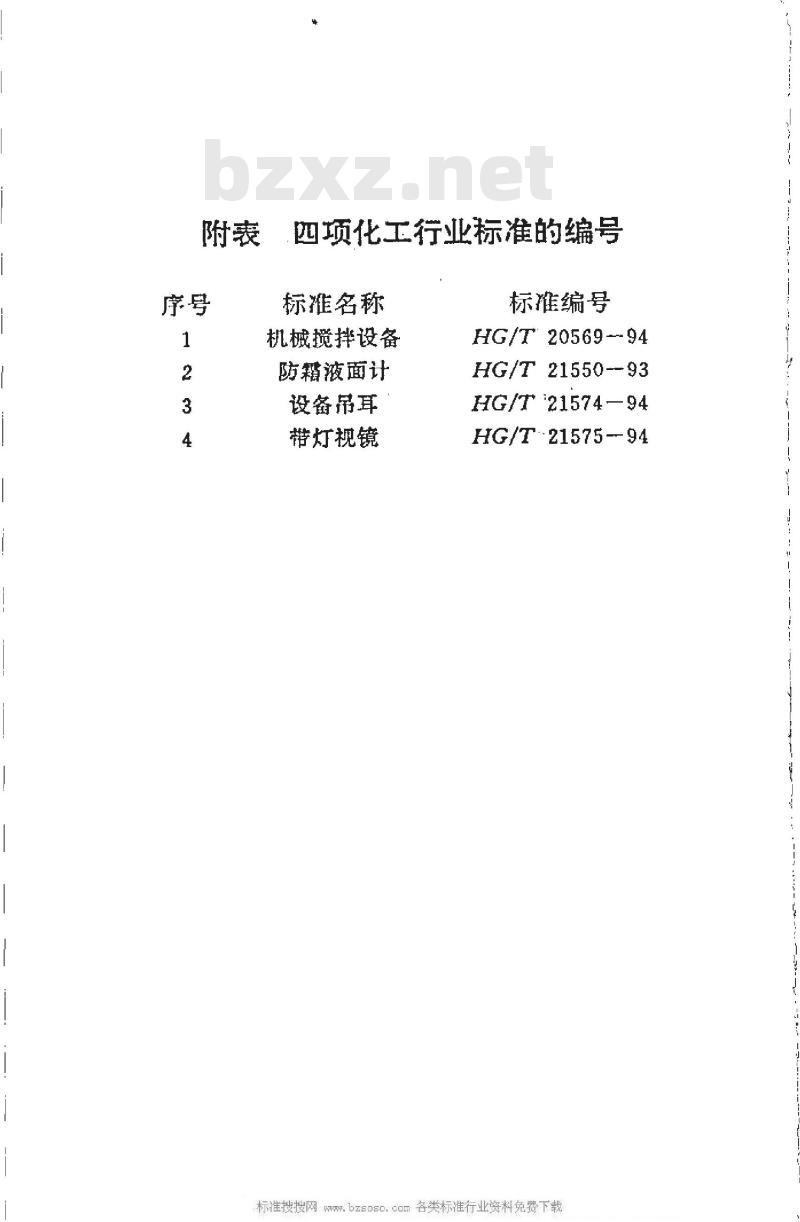 bzxz.net

附表　四项化工行业标准的编号

| 序号 | 标准名称 | 标准编号 |
|---|---|---|
| 1 | 机械搅拌设备 | HG/T 20569—94 |
| 2 | 防霜液面计 | HG/T 21550—93 |
| 3 | 设备吊耳 | HG/T 21574—94 |
| 4 | 带灯视镜 | HG/T 21575—94 |

标准搜搜网 www.bzsoso.com 各类标准行业资料免费下载